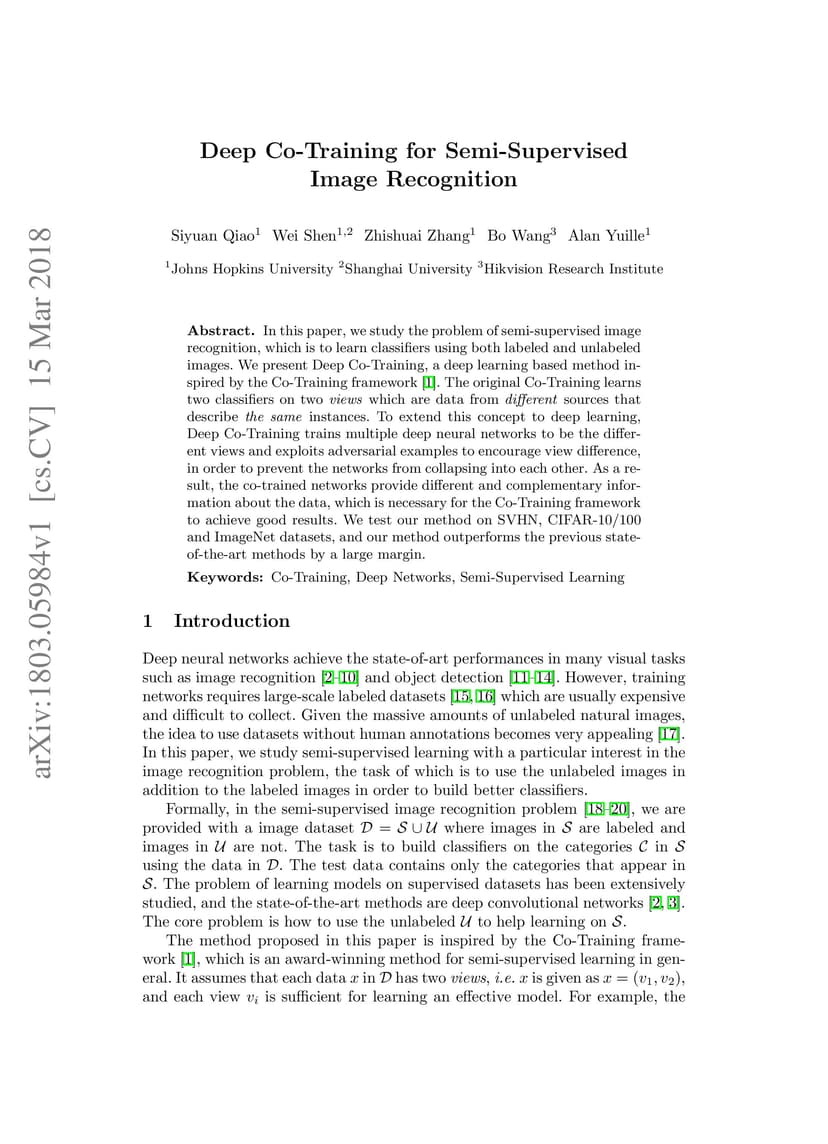 arXiv:1803.05984v1 [cs.CV] 15 Mar 2018

Deep Co-Training for Semi-Supervised Image Recognition

Siyuan Qiao$^1$ Wei Shen$^{1,2}$ Zhishuai Zhang$^1$ Bo Wang$^3$ Alan Yuille$^1$

$^1$Johns Hopkins University $^2$Shanghai University $^3$Hikvision Research Institute

Abstract. In this paper, we study the problem of semi-supervised image recognition, which is to learn classifiers using both labeled and unlabeled images. We present Deep Co-Training, a deep learning based method inspired by the Co-Training framework [1]. The original Co-Training learns two classifiers on two views which are data from different sources that describe the same instances. To extend this concept to deep learning, Deep Co-Training trains multiple deep neural networks to be the different views and exploits adversarial examples to encourage view difference, in order to prevent the networks from collapsing into each other. As a result, the co-trained networks provide different and complementary information about the data, which is necessary for the Co-Training framework to achieve good results. We test our method on SVHN, CIFAR-10/100 and ImageNet datasets, and our method outperforms the previous state-of-the-art methods by a large margin.

Keywords: Co-Training, Deep Networks, Semi-Supervised Learning

1 Introduction

Deep neural networks achieve the state-of-art performances in many visual tasks such as image recognition [2–10] and object detection [11–14]. However, training networks requires large-scale labeled datasets [15, 16] which are usually expensive and difficult to collect. Given the massive amounts of unlabeled natural images, the idea to use datasets without human annotations becomes very appealing [17]. In this paper, we study semi-supervised learning with a particular interest in the image recognition problem, the task of which is to use the unlabeled images in addition to the labeled images in order to build better classifiers.

Formally, in the semi-supervised image recognition problem [18–20], we are provided with a image dataset $\mathcal{D} = \mathcal{S} \cup \mathcal{U}$ where images in $\mathcal{S}$ are labeled and images in $\mathcal{U}$ are not. The task is to build classifiers on the categories $\mathcal{C}$ in $\mathcal{S}$ using the data in $\mathcal{D}$. The test data contains only the categories that appear in $\mathcal{S}$. The problem of learning models on supervised datasets has been extensively studied, and the state-of-the-art methods are deep convolutional networks [2, 3]. The core problem is how to use the unlabeled $\mathcal{U}$ to help learning on $\mathcal{S}$.

The method proposed in this paper is inspired by the Co-Training framework [1], which is an award-winning method for semi-supervised learning in general. It assumes that each data $x$ in $\mathcal{D}$ has two views, i.e. $x$ is given as $x = (v_1, v_2)$, and each view $v_i$ is sufficient for learning an effective model. For example, the